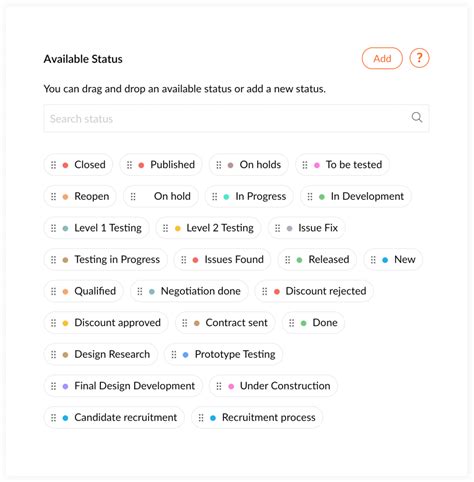 Available Status

Add

?

You can drag and drop an available status or add a new status.

Search status

Closed
Published
On holds
To be tested
Reopen
On hold
In Progress
In Development
Level 1 Testing
Level 2 Testing
Issue Fix
Testing in Progress
Issues Found
Released
New
Qualified
Negotiation done
Discount rejected
Discount approved
Contract sent
Done
Design Research
Prototype Testing
Final Design Development
Under Construction
Candidate recruitment
Recruitment process